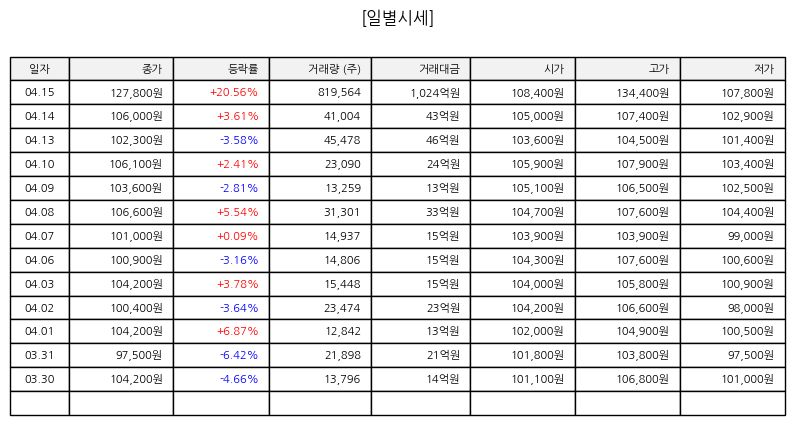 [일별시세]

| 일자 | 종가 | 등락률 | 거래량 (주) | 거래대금 | 시가 | 고가 | 저가 |
|---|---|---|---|---|---|---|---|
| 04.15 | 127,800원 | +20.56% | 819,564 | 1,024억원 | 108,400원 | 134,400원 | 107,800원 |
| 04.14 | 106,000원 | +3.61% | 41,004 | 43억원 | 105,000원 | 107,400원 | 102,900원 |
| 04.13 | 102,300원 | -3.58% | 45,478 | 46억원 | 103,600원 | 104,500원 | 101,400원 |
| 04.10 | 106,100원 | +2.41% | 23,090 | 24억원 | 105,900원 | 107,900원 | 103,400원 |
| 04.09 | 103,600원 | -2.81% | 13,259 | 13억원 | 105,100원 | 106,500원 | 102,500원 |
| 04.08 | 106,600원 | +5.54% | 31,301 | 33억원 | 104,700원 | 107,600원 | 104,400원 |
| 04.07 | 101,000원 | +0.09% | 14,937 | 15억원 | 103,900원 | 103,900원 | 99,000원 |
| 04.06 | 100,900원 | -3.16% | 14,806 | 15억원 | 104,300원 | 107,600원 | 100,600원 |
| 04.03 | 104,200원 | +3.78% | 15,448 | 15억원 | 104,000원 | 105,800원 | 100,900원 |
| 04.02 | 100,400원 | -3.64% | 23,474 | 23억원 | 104,200원 | 106,600원 | 98,000원 |
| 04.01 | 104,200원 | +6.87% | 12,842 | 13억원 | 102,000원 | 104,900원 | 100,500원 |
| 03.31 | 97,500원 | -6.42% | 21,898 | 21억원 | 101,800원 | 103,800원 | 97,500원 |
| 03.30 | 104,200원 | -4.66% | 13,796 | 14억원 | 101,100원 | 106,800원 | 101,000원 |
| | | | | | | | |